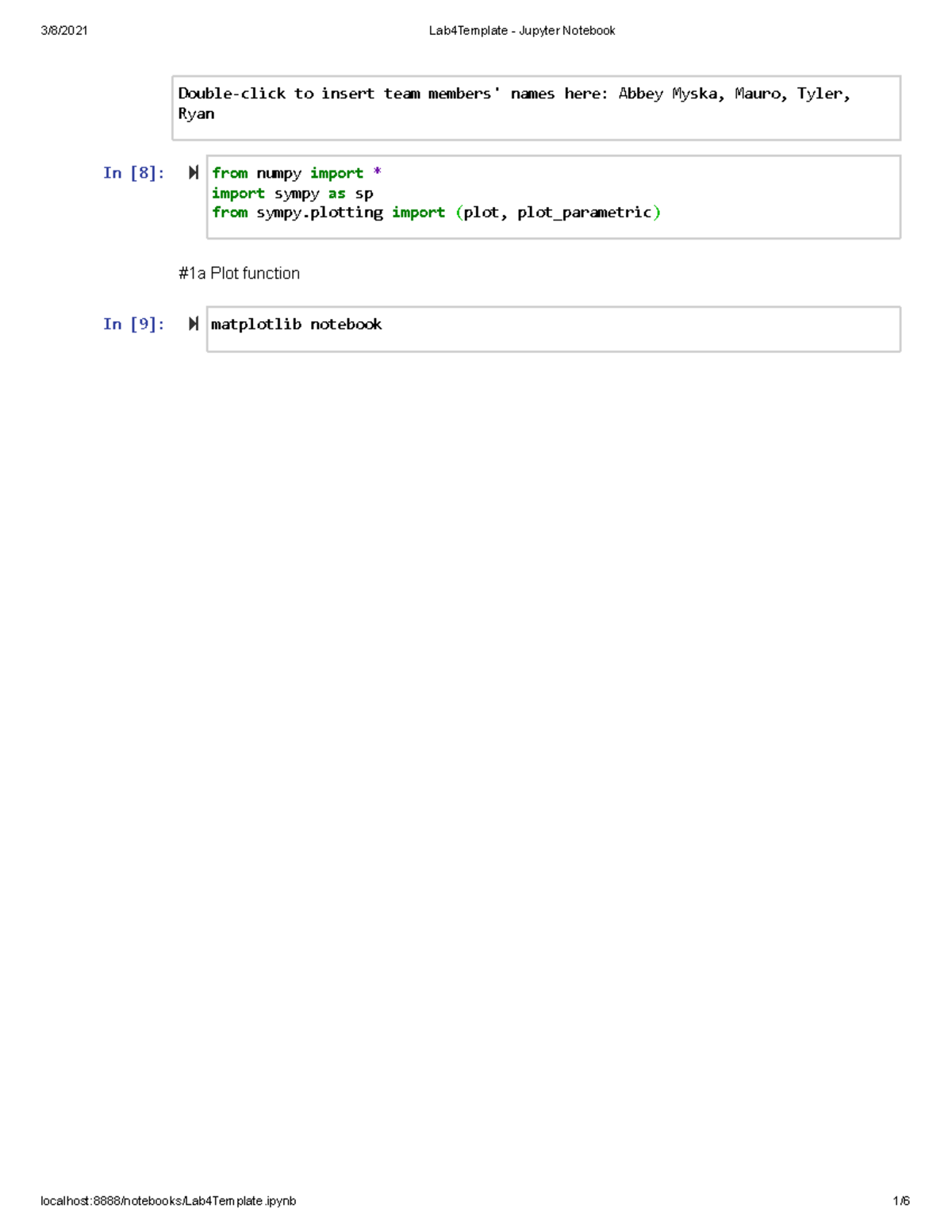 3/8/2021 Lab4Template - Jupyter Notebook

Double-click to insert team members' names here: Abbey Myska, Mauro, Tyler, Ryan

In [8]:

from numpy import *
import sympy as sp
from sympy.plotting import (plot, plot_parametric)

#1a Plot function

In [9]:

matplotlib notebook

localhost:8888/notebooks/Lab4Template.ipynb 1/6